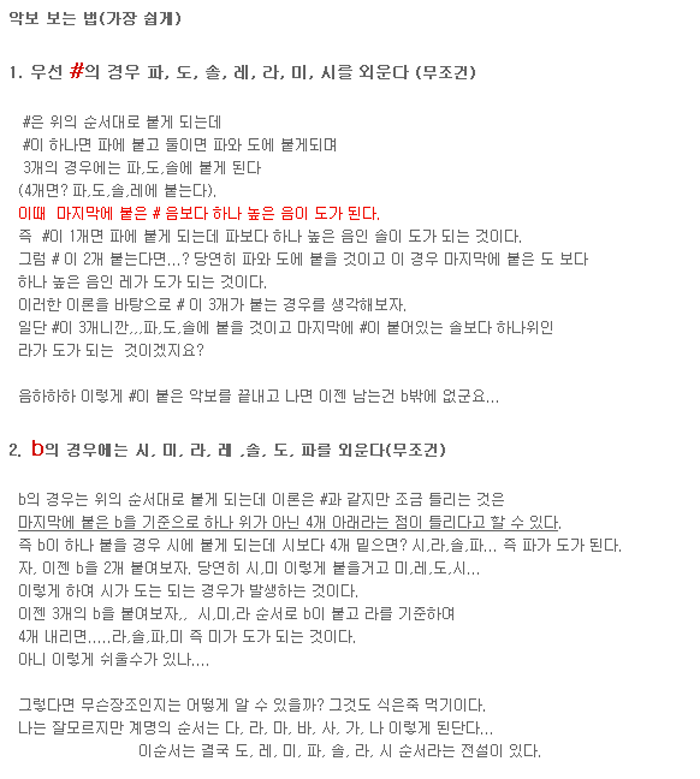 악보 보는 법(가장 쉽게)

1. 우선 #의 경우 파, 도, 솔, 레, 라, 미, 시를 외운다 (무조건)

#은 위의 순서대로 붙게 되는데
#이 하나면 파에 붙고 둘이면 파와 도에 붙게되며
3개의 경우에는 파,도,솔에 붙게 된다
(4개면? 파,도,솔,레에 붙는다).
이때 마지막에 붙은 # 음보다 하나 높은 음이 도가 된다.
즉 #이 1개면 파에 붙게 되는데 파보다 하나 높은 음인 솔이 도가 되는 것이다.
그럼 # 이 2개 붙는다면...? 당연히 파와 도에 붙을 것이고 이 경우 마지막에 붙은 도 보다 하나 높은 음인 레가 도가 되는 것이다.
이러한 이론을 바탕으로 # 이 3개가 붙는 경우를 생각해보자.
일단 #이 3개니깐,,,파,도,솔에 붙을 것이고 마지막에 #이 붙어있는 솔보다 하나위인 라가 도가 되는 것이겠지요?

음하하하 이렇게 #이 붙은 악보를 끝내고 나면 이젠 남는건 b밖에 없군요...

2. b의 경우에는 시, 미, 라, 레 ,솔, 도, 파를 외운다(무조건)

b의 경우는 위의 순서대로 붙게 되는데 이론은 #과 같지만 조금 틀리는 것은
마지막에 붙은 b을 기준으로 하나 위가 아닌 4개 아래라는 점이 틀리다고 할 수 있다.
즉 b이 하나 붙을 경우 시에 붙게 되는데 시보다 4개 밑으면? 시,라,솔,파... 즉 파가 도가 된다.
자, 이젠 b을 2개 붙여보자. 당연히 시,미 이렇게 붙을거고 미,레,도,시...
이렇게 하여 시가 도는 되는 경우가 발생하는 것이다.
이젠 3개의 b을 붙여보자,, 시,미,라 순서로 b이 붙고 라를 기준하여
4개 내리면.....라,솔,파,미 즉 미가 도가 되는 것이다.
아니 이렇게 쉬울수가 있나....

그렇다면 무슨장조인지는 어떻게 알 수 있을까? 그것도 식은죽 먹기이다.
나는 잘모르지만 계명의 순서는 다, 라, 마, 바, 사, 가, 나 이렇게 된단다...
이순서는 결국 도, 레, 미, 파, 솔, 라, 시 순서라는 전설이 있다.